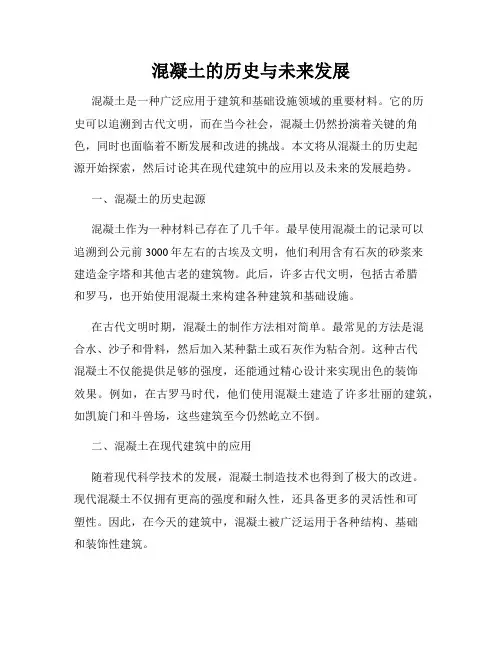 混凝土的历史与未来发展

混凝土是一种广泛应用于建筑和基础设施领域的重要材料。它的历史可以追溯到古代文明，而在当今社会，混凝土仍然扮演着关键的角色，同时也面临着不断发展和改进的挑战。本文将从混凝土的历史起源开始探索，然后讨论其在现代建筑中的应用以及未来的发展趋势。

一、混凝土的历史起源

混凝土作为一种材料已存在了几千年。最早使用混凝土的记录可以追溯到公元前 3000 年左右的古埃及文明，他们利用含有石灰的砂浆来建造金字塔和其他古老的建筑物。此后，许多古代文明，包括古希腊和罗马，也开始使用混凝土来构建各种建筑和基础设施。

在古代文明时期，混凝土的制作方法相对简单。最常见的方法是混合水、沙子和骨料，然后加入某种黏土或石灰作为粘合剂。这种古代混凝土不仅能提供足够的强度，还能通过精心设计来实现出色的装饰效果。例如，在古罗马时代，他们使用混凝土建造了许多壮丽的建筑，如凯旋门和斗兽场，这些建筑至今仍然屹立不倒。

二、混凝土在现代建筑中的应用

随着现代科学技术的发展，混凝土制造技术也得到了极大的改进。现代混凝土不仅拥有更高的强度和耐久性，还具备更多的灵活性和可塑性。因此，在今天的建筑中，混凝土被广泛运用于各种结构、基础和装饰性建筑。